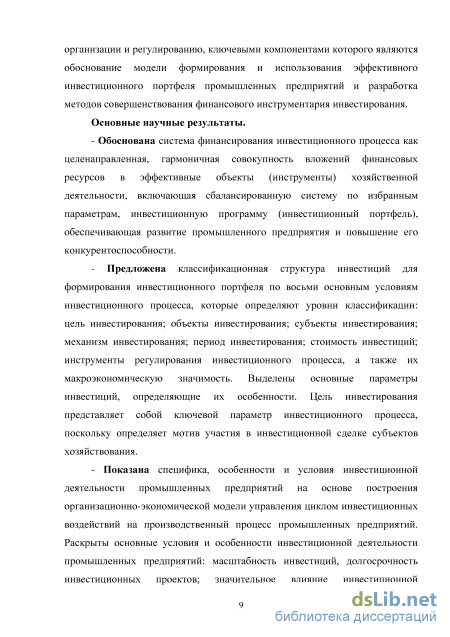 организации и регулированию, ключевыми компонентами которого являются обоснование модели формирования и использования эффективного инвестиционного портфеля промышленных предприятий и разработка методов совершенствования финансового инструментария инвестирования.

Основные научные результаты.

- Обоснована система финансирования инвестиционного процесса как целенаправленная, гармоничная совокупность вложений финансовых ресурсов в эффективные объекты (инструменты) хозяйственной деятельности, включающая сбалансированную систему по избранным параметрам, инвестиционную программу (инвестиционный портфель), обеспечивающая развитие промышленного предприятия и повышение его конкурентоспособности.

- Предложена классификационная структура инвестиций для формирования инвестиционного портфеля по восьми основным условиям инвестиционного процесса, которые определяют уровни классификации: цель инвестирования; объекты инвестирования; субъекты инвестирования; механизм инвестирования; период инвестирования; стоимость инвестиций; инструменты регулирования инвестиционного процесса, а также их макроэкономическую значимость. Выделены основные параметры инвестиций, определяющие их особенности. Цель инвестирования представляет собой ключевой параметр инвестиционного процесса, поскольку определяет мотив участия в инвестиционной сделке субъектов хозяйствования.

- Показана специфика, особенности и условия инвестиционной деятельности промышленных предприятий на основе построения организационно-экономической модели управления циклом инвестиционных воздействий на производственный процесс промышленных предприятий. Раскрыты основные условия и особенности инвестиционной деятельности промышленных предприятий: масштабность инвестиций, долгосрочность инвестиционных проектов; значительное влияние инвестиционной

9

dsLib.net
библиотека диссертаций